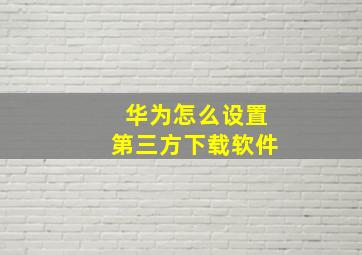 华为怎么设置
第三方下载软件